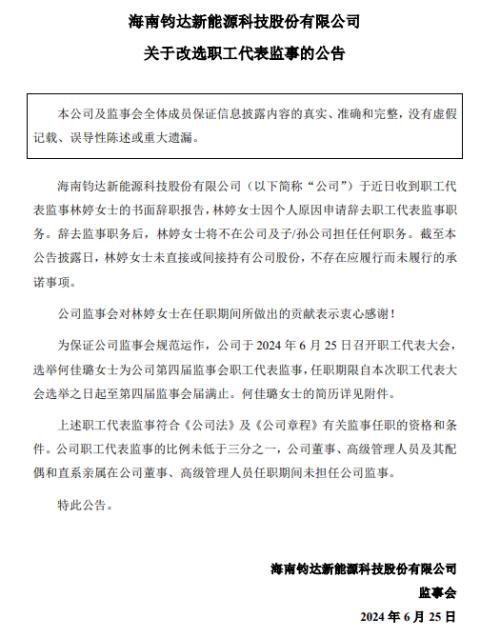 海南钧达新能源科技股份有限公司

关于改选职工代表监事的公告

本公司及监事会全体成员保证信息披露内容的真实、准确和完整，没有虚假记载、误导性陈述或重大遗漏。

海南钧达新能源科技股份有限公司（以下简称“公司”）于近日收到职工代表监事林婷女士的书面辞职报告，林婷女士因个人原因申请辞去职工代表监事职务。辞去监事职务后，林婷女士将不在公司及子/孙公司担任任何职务。截至本公告披露日，林婷女士未直接或间接持有公司股份，不存在应履行而未履行的承诺事项。

公司监事会对林婷女士在任职期间所做出的贡献表示衷心感谢！

为保证公司监事会规范运作，公司于 2024 年 6 月 25 日召开职工代表大会，选举何佳璐女士为公司第四届监事会职工代表监事，任职期限自本次职工代表大会选举之日起至第四届监事会届满止。何佳璐女士的简历详见附件。

上述职工代表监事符合《公司法》及《公司章程》有关监事任职的资格和条件。公司职工代表监事的比例未低于三分之一，公司董事、高级管理人员及其配偶和直系亲属在公司董事、高级管理人员任职期间未担任公司监事。

特此公告。

海南钧达新能源科技股份有限公司

监事会

2024 年 6 月 25 日